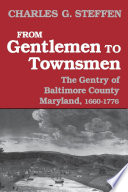 CHARLES G. STEFFEN

FROM
Gentlemen TO
Townsmen

The Gentry of
Baltimore County
Maryland, 1660-1776